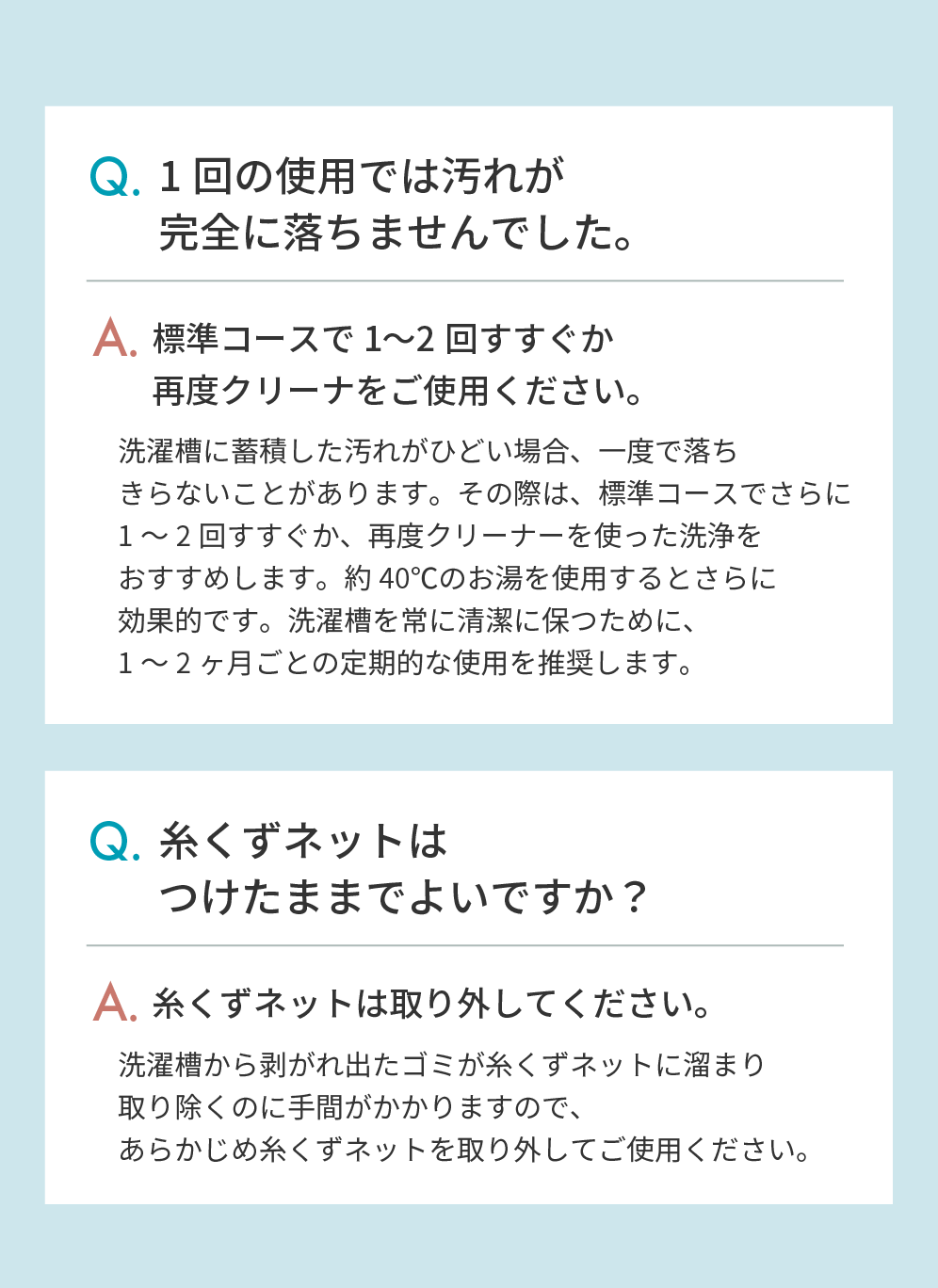 Q. 1回の使用では汚れが
完全に落ちませんでした。

A. 標準コースで1〜2回すすぐか
再度クリーナをご使用ください。

洗濯槽に蓄積した汚れがひどい場合、一度で落ちきらないことがあります。その際は、標準コースでさらに1〜2回すすぐか、再度クリーナーを使った洗浄をおすすめします。約40℃のお湯を使用するとさらに効果的です。洗濯槽を常に清潔に保つために、1〜2ヶ月ごとの定期的な使用を推奨します。

Q. 糸くずネットは
つけたままでよいですか？

A. 糸くずネットは取り外してください。

洗濯槽から剥がれ出たゴミが糸くずネットに溜まり取り除くのに手間がかかりますので、あらかじめ糸くずネットを取り外してご使用ください。